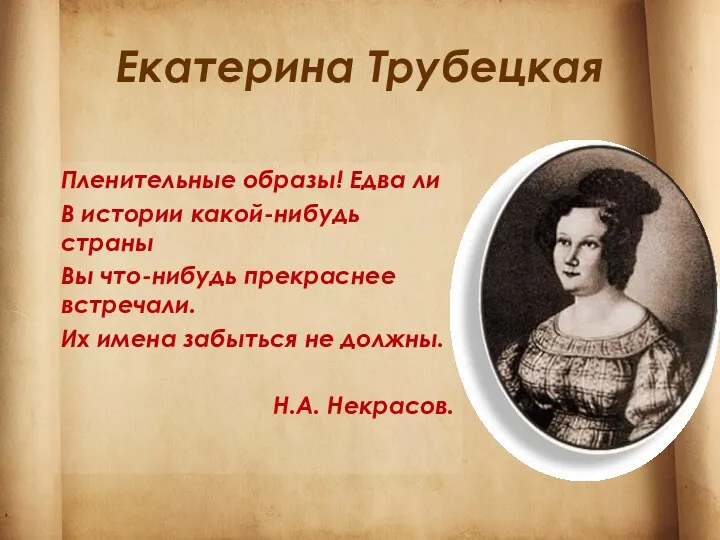 Екатерина Трубецкая

Пленительные образы! Едва ли
В истории какой-нибудь страны
Вы что-нибудь прекраснее встречали.
Их имена забыться не должны.

Н.А. Некрасов.